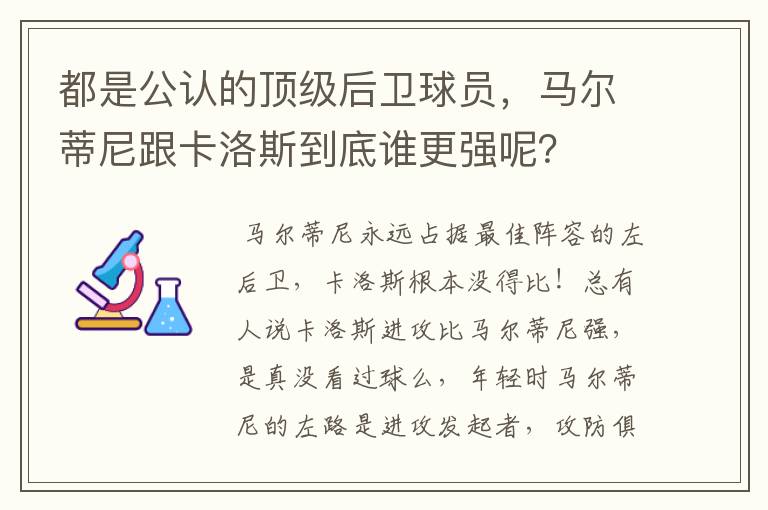 都是公认的顶级后卫球员，马尔蒂尼跟卡洛斯到底谁更强呢？

马尔蒂尼永远占据最佳阵容的左后卫，卡洛斯根本没得比！总有人说卡洛斯进攻比马尔蒂尼强，是真没看过球么，年轻时马尔蒂尼的左路是进攻发起者，攻防俱